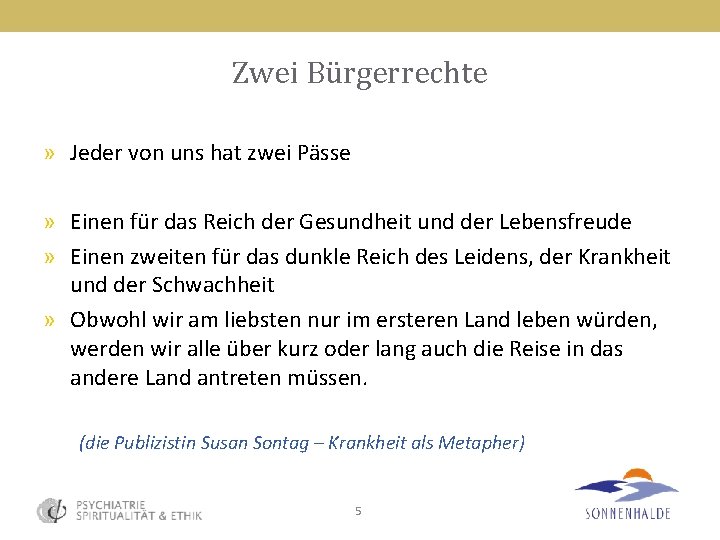 Zwei Bürgerrechte

» Jeder von uns hat zwei Pässe

» Einen für das Reich der Gesundheit und der Lebensfreude

» Einen zweiten für das dunkle Reich des Leidens, der Krankheit und der Schwachheit

» Obwohl wir am liebsten nur im ersteren Land leben würden, werden wir alle über kurz oder lang auch die Reise in das andere Land antreten müssen.

(die Publizistin Susan Sontag – Krankheit als Metapher)

PSYCHIATRIE
SPIRITUALITÄT & ETHIK

5

SONNENHALDE